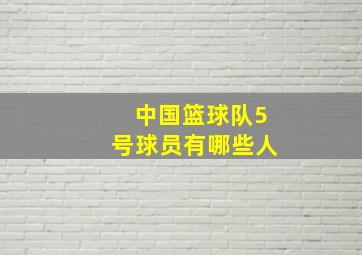 中国篮球队5号球员有哪些人